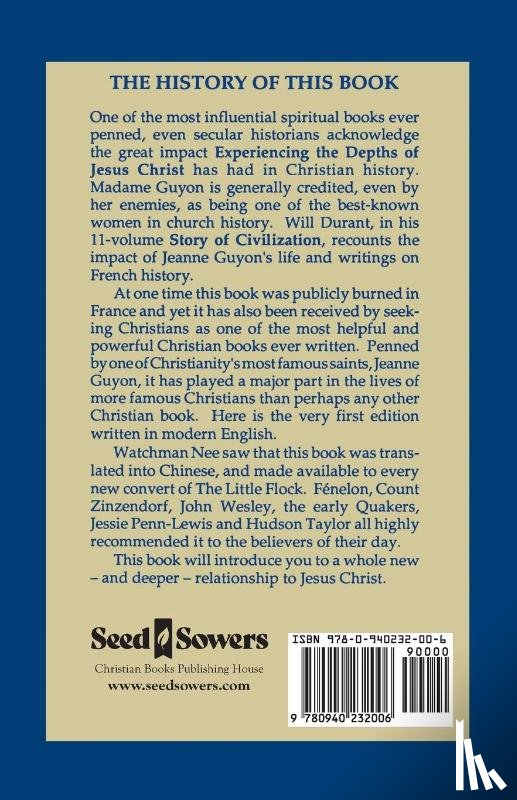 THE HISTORY OF THIS BOOK

One of the most influential spiritual books ever penned, even secular historians acknowledge the great impact Experiencing the Depths of Jesus Christ has had in Christian history. Madame Guyon is generally credited, even by her enemies, as being one of the best-known women in church history. Will Durant, in his 11-volume Story of Civilization, recounts the impact of Jeanne Guyon's life and writings on French history.

At one time this book was publicly burned in France and yet it has also been received by seeking Christians as one of the most helpful and powerful Christian books ever written. Penned by one of Christianity's most famous saints, Jeanne Guyon, it has played a major part in the lives of more famous Christians than perhaps any other Christian book. Here is the very first edition written in modern English.

Watchman Nee saw that this book was translated into Chinese, and made available to every new convert of The Little Flock. Fénelon, Count Zinzendorf, John Wesley, the early Quakers, Jessie Penn-Lewis and Hudson Taylor all highly recommended it to the believers of their day.

This book will introduce you to a whole new – and deeper – relationship to Jesus Christ.

Seed Sowers
Christian Books Publishing House
www.seedsowers.com

ISBN 978-0-940232-00-6
90000
9 780940 232006